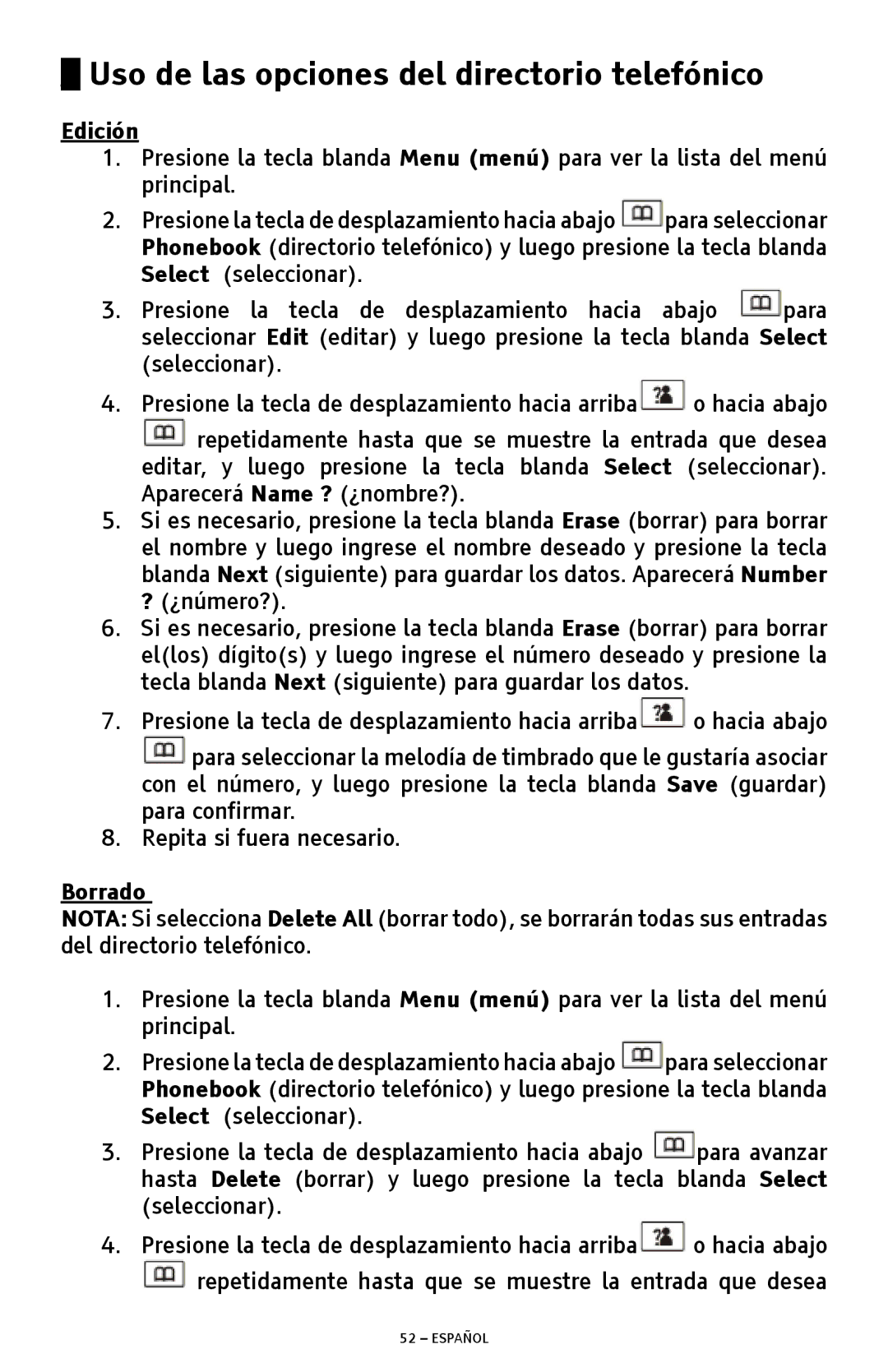 Uso de las opciones del directorio telefónico

Edición

1. Presione la tecla blanda Menu (menú) para ver la lista del menú principal.

2. Presione la tecla de desplazamiento hacia abajo para seleccionar Phonebook (directorio telefónico) y luego presione la tecla blanda Select (seleccionar).

3. Presione la tecla de desplazamiento hacia abajo para seleccionar Edit (editar) y luego presione la tecla blanda Select (seleccionar).

4. Presione la tecla de desplazamiento hacia arriba o hacia abajo repetidamente hasta que se muestre la entrada que desea editar, y luego presione la tecla blanda Select (seleccionar). Aparecerá Name ? (¿nombre?).

5. Si es necesario, presione la tecla blanda Erase (borrar) para borrar el nombre y luego ingrese el nombre deseado y presione la tecla blanda Next (siguiente) para guardar los datos. Aparecerá Number ? (¿número?).

6. Si es necesario, presione la tecla blanda Erase (borrar) para borrar el(los) dígito(s) y luego ingrese el número deseado y presione la tecla blanda Next (siguiente) para guardar los datos.

7. Presione la tecla de desplazamiento hacia arriba o hacia abajo para seleccionar la melodía de timbrado que le gustaría asociar con el número, y luego presione la tecla blanda Save (guardar) para confirmar.

8. Repita si fuera necesario.

Borrado

NOTA: Si selecciona Delete All (borrar todo), se borrarán todas sus entradas del directorio telefónico.

1. Presione la tecla blanda Menu (menú) para ver la lista del menú principal.

2. Presione la tecla de desplazamiento hacia abajo para seleccionar Phonebook (directorio telefónico) y luego presione la tecla blanda Select (seleccionar).

3. Presione la tecla de desplazamiento hacia abajo para avanzar hasta Delete (borrar) y luego presione la tecla blanda Select (seleccionar).

4. Presione la tecla de desplazamiento hacia arriba o hacia abajo repetidamente hasta que se muestre la entrada que desea

52 – ESPAÑOL